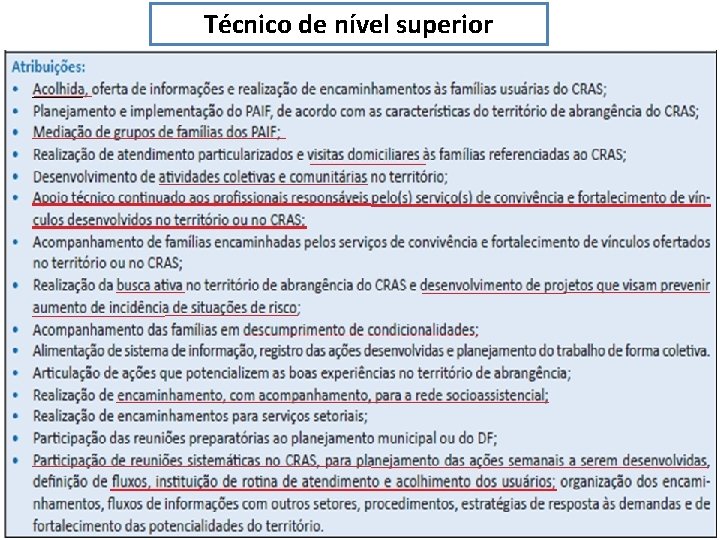 Técnico de nível superior

Atribuições:
• Acolhida, oferta de informações e realização de encaminhamentos às famílias usuárias do CRAS;
• Planejamento e implementação do PAIF, de acordo com as características do território de abrangência do CRAS;
• Mediação de grupos de famílias dos PAIF;
• Realização de atendimento particularizados e visitas domiciliares às famílias referenciadas ao CRAS;
• Desenvolvimento de atividades coletivas e comunitárias no território;
• Apoio técnico continuado aos profissionais responsáveis pelo(s) serviço(s) de convivência e fortalecimento de vínculos desenvolvidos no território ou no CRAS;
• Acompanhamento de famílias encaminhadas pelos serviços de convivência e fortalecimento de vínculos ofertados no território ou no CRAS;
• Realização da busca ativa no território de abrangência do CRAS e desenvolvimento de projetos que visam prevenir aumento de incidência de situações de risco;
• Acompanhamento das famílias em descumprimento de condicionalidades;
• Alimentação de sistema de informação, registro das ações desenvolvidas e planejamento do trabalho de forma coletiva.
• Articulação de ações que potencializem as boas experiências no território de abrangência;
• Realização de encaminhamento, com acompanhamento, para a rede socioassistencial;
• Realização de encaminhamentos para serviços setoriais;
• Participação das reuniões preparatórias ao planejamento municipal ou do DF;
• Participação de reuniões sistemáticas no CRAS, para planejamento das ações semanais a serem desenvolvidas, definição de fluxos, instituição de rotina de atendimento e acolhimento dos usuários; organização dos encaminhamentos, fluxos de informações com outros setores, procedimentos, estratégias de resposta às demandas e de fortalecimento das potencialidades do território.